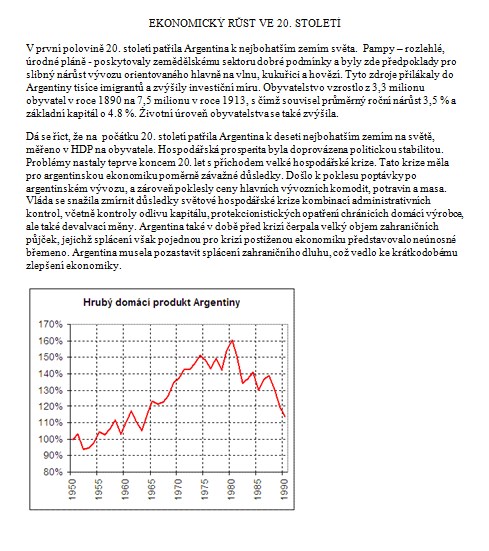 EKONOMICKÝ RŮST VE 20. STOLETÍ

V první polovině 20. století patřila Argentina k nejbohatším zemím světa. Pampy – rozlehlé, úrodné pláně - poskytovaly zemědělskému sektoru dobré podmínky a byly zde předpoklady pro slibný nárůst vývozu orientovaného hlavně na vlnu, kukuřici a hovězí. Tyto zdroje přilákaly do Argentiny tisíce imigrantů a zvýšily investiční míru. Obyvatelstvo vzrostlo z 3,3 milionu obyvatel v roce 1890 na 7,5 milionu v roce 1913, s čímž souvisel průměrný roční nárůst 3,5 % a základní kapitál o 4.8 %. Životní úroveň obyvatelstva se také zvýšila.

Dá se říct, že na počátku 20. století patřila Argentina k deseti nejbohatším zemím na světě, měřeno v HDP na obyvatele. Hospodářská prosperita byla doprovázena politickou stabilitou. Problémy nastaly teprve koncem 20. let s příchodem velké hospodářské krize. Tato krize měla pro argentinskou ekonomiku poměrně závažné důsledky. Došlo k poklesu poptávky po argentinském vývozu, a zároveň poklesly ceny hlavních vývozních komodit, potravin a masa. Vláda se snažila zmírnit důsledky světové hospodářské krize kombinací administrativních kontrol, včetně kontroly odlivu kapitálu, protekcionistických opatření chránících domácí výrobce, ale také devalvací měny. Argentina také v době před krizí čerpala velký objem zahraničních půjček, jejichž splácení však pojednou pro krizí postiženou ekonomiku představovalo neúnosné břemeno. Argentina musela pozastavit splácení zahraničního dluhu, což vedlo ke krátkodobému zlepšení ekonomiky.

Hrubý domácí produkt Argentiny

170%
160%
150%
140%
130%
120%
110%
100%
90%
80%

1950 1955 1960 1965 1970 1975 1980 1985 1990